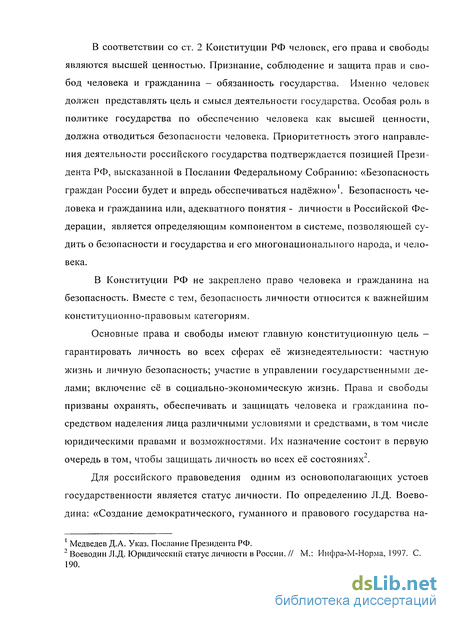 В соответствии со ст. 2 Конституции РФ человек, его права и свободы являются высшей ценностью. Признание, соблюдение и защита прав и свобод человека и гражданина – обязанность государства. Именно человек должен представлять цель и смысл деятельности государства. Особая роль в политике государства по обеспечению человека как высшей ценности, должна отводиться безопасности человека. Приоритетность этого направления деятельности российского государства подтверждается позицией Президента РФ, высказанной в Послании Федеральному Собранию: «Безопасность граждан России будет и впредь обеспечиваться надёжно»$^1$. Безопасность человека и гражданина или, адекватного понятия - личности в Российской Федерации, является определяющим компонентом в системе, позволяющей судить о безопасности и государства и его многонационального народа, и человека.

В Конституции РФ не закреплено право человека и гражданина на безопасность. Вместе с тем, безопасность личности относится к важнейшим конституционно-правовым категориям.

Основные права и свободы имеют главную конституционную цель – гарантировать личность во всех сферах её жизнедеятельности: частную жизнь и личную безопасность; участие в управлении государственными делами; включение её в социально-экономическую жизнь. Права и свободы призваны охранять, обеспечивать и защищать человека и гражданина посредством наделения лица различными условиями и средствами, в том числе юридическими правами и возможностями. Их назначение состоит в первую очередь в том, чтобы защищать личность во всех её состояниях$^2$.

Для российского правоведения одним из основополагающих устоев государственности является статус личности. По определению Л.Д. Воеводина: «Создание демократического, гуманного и правового государства на-

$^1$ Медведев Д.А. Указ. Послание Президента РФ.
$^2$ Воеводин Л.Д. Юридический статус личности в России. // М.: Инфра-М-Норма, 1997. С. 190.

dsLib.net
библиотека диссертаций